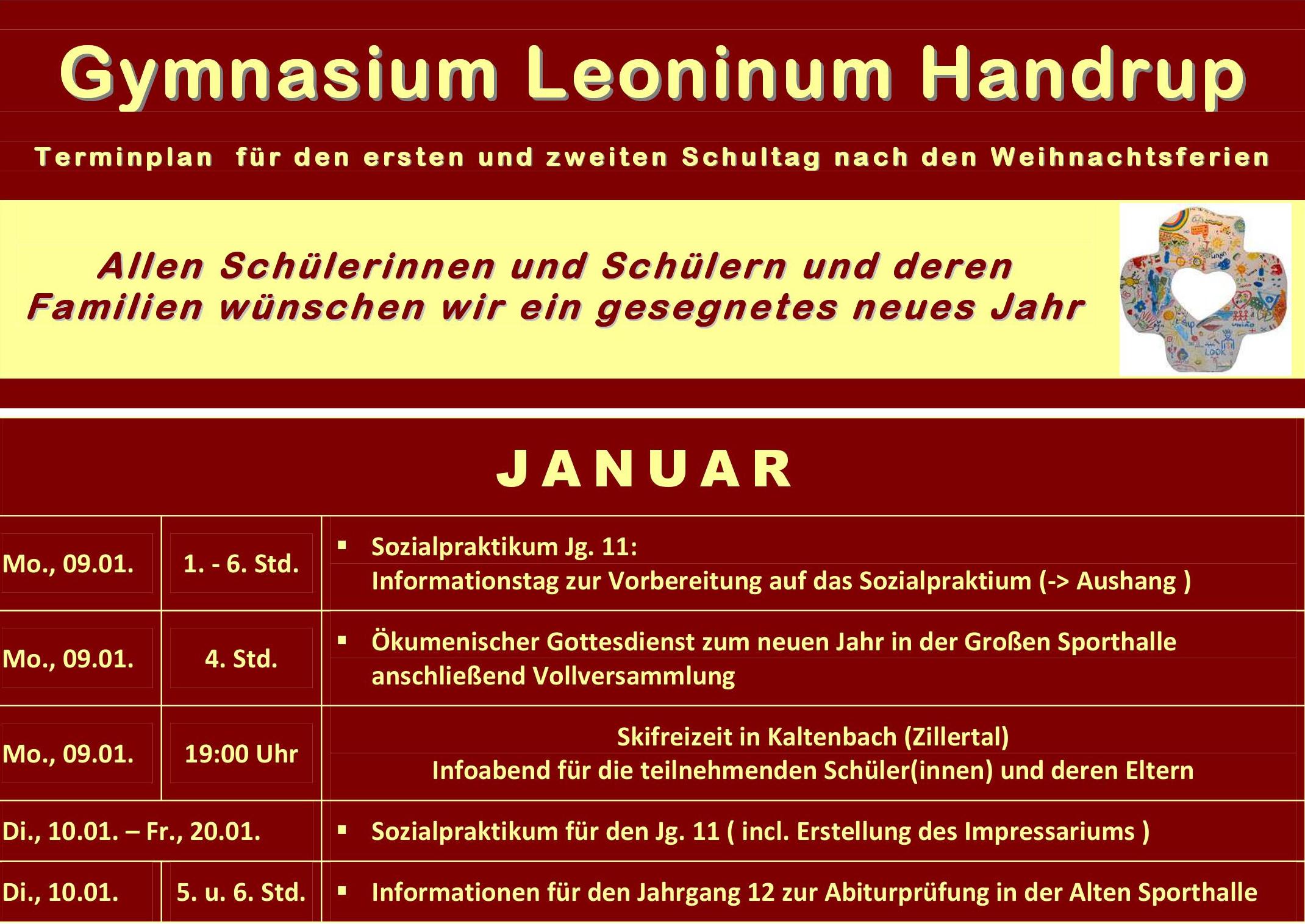 Gymnasium Leoninum Handrup

Terminplan für den ersten und zweiten Schultag nach den Weihnachtsferien

Allen Schülerinnen und Schülern und deren Familien wünschen wir ein gesegnetes neues Jahr

JANUAR

| | | |
|---|---|---|
| Mo., 09.01. | 1. - 6. Std. | ▪ Sozialpraktikum Jg. 11: Informationstag zur Vorbereitung auf das Sozialpraktium (-> Aushang ) |
| Mo., 09.01. | 4. Std. | ▪ Ökumenischer Gottesdienst zum neuen Jahr in der Großen Sporthalle anschließend Vollversammlung |
| Mo., 09.01. | 19:00 Uhr | Skifreizeit in Kaltenbach (Zillertal) Infoabend für die teilnehmenden Schüler(innen) und deren Eltern |
| Di., 10.01. – Fr., 20.01. | | ▪ Sozialpraktikum für den Jg. 11 ( incl. Erstellung des Impressariums ) |
| Di., 10.01. | 5. u. 6. Std. | ▪ Informationen für den Jahrgang 12 zur Abiturprüfung in der Alten Sporthalle |